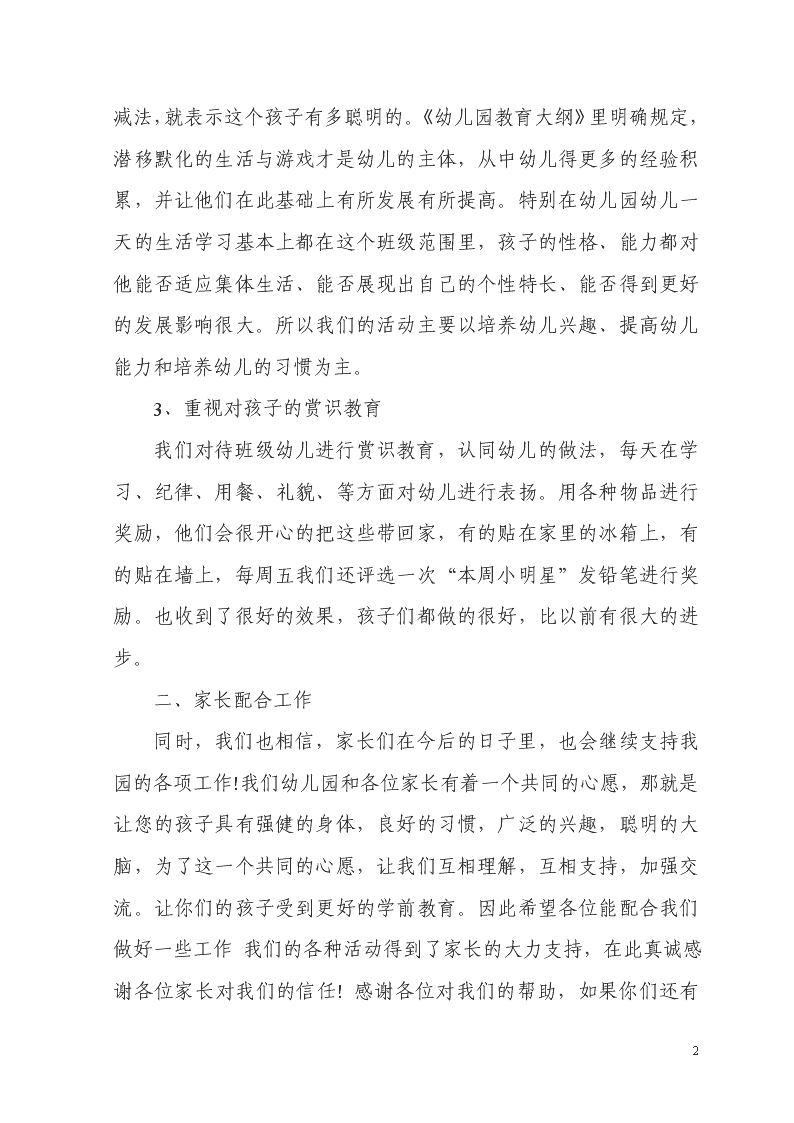 减法，就表示这个孩子有多聪明的。《幼儿园教育大纲》里明确规定，潜移默化的生活与游戏才是幼儿的主体，从中幼儿得更多的经验积累，并让他们在此基础上有所发展有所提高。特别在幼儿园幼儿一天的生活学习基本上都在这个班级范围里，孩子的性格、能力都对他能否适应集体生活、能否展现出自己的个性特长、能否得到更好的发展影响很大。所以我们的活动主要以培养幼儿兴趣、提高幼儿能力和培养幼儿的习惯为主。

3、重视对孩子的赏识教育

我们对待班级幼儿进行赏识教育，认同幼儿的做法，每天在学习、纪律、用餐、礼貌、等方面对幼儿进行表扬。用各种物品进行奖励，他们会很开心的把这些带回家，有的贴在家里的冰箱上，有的贴在墙上，每周五我们还评选一次“本周小明星”发铅笔进行奖励。也收到了很好的效果，孩子们都做的很好，比以前有很大的进步。

二、家长配合工作

同时，我们也相信，家长们在今后的日子里，也会继续支持我园的各项工作!我们幼儿园和各位家长有着一个共同的心愿，那就是让您的孩子具有强健的身体，良好的习惯，广泛的兴趣，聪明的大脑，为了这一个共同的心愿，让我们互相理解，互相支持，加强交流。让你们的孩子受到更好的学前教育。因此希望各位能配合我们做好一些工作 我们的各种活动得到了家长的大力支持，在此真诚感谢各位家长对我们的信任! 感谢各位对我们的帮助，如果你们还有

2